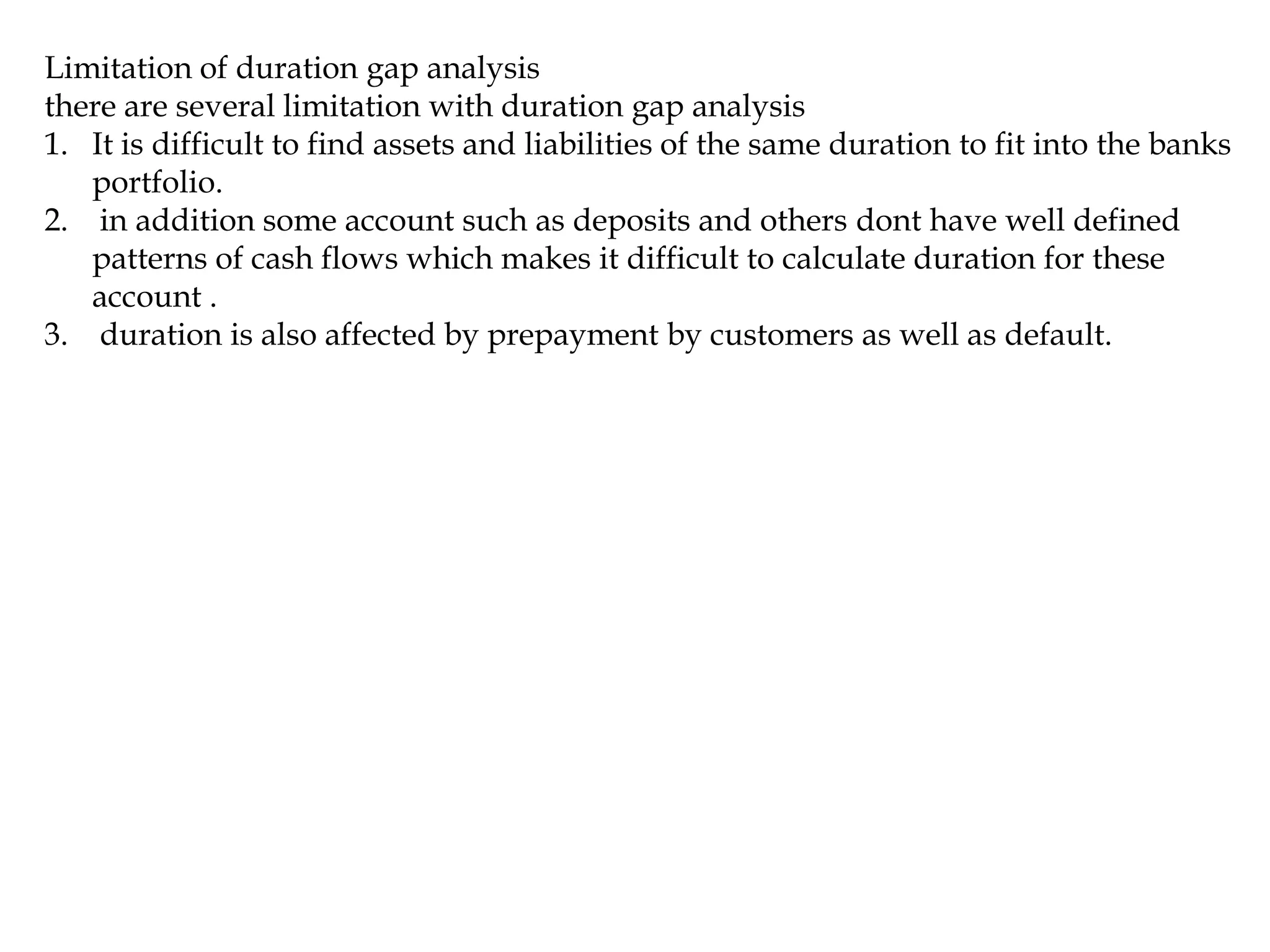 Limitation of duration gap analysis
there are several limitation with duration gap analysis
1. It is difficult to find assets and liabilities of the same duration to fit into the banks portfolio.
2. in addition some account such as deposits and others dont have well defined patterns of cash flows which makes it difficult to calculate duration for these account .
3. duration is also affected by prepayment by customers as well as default.